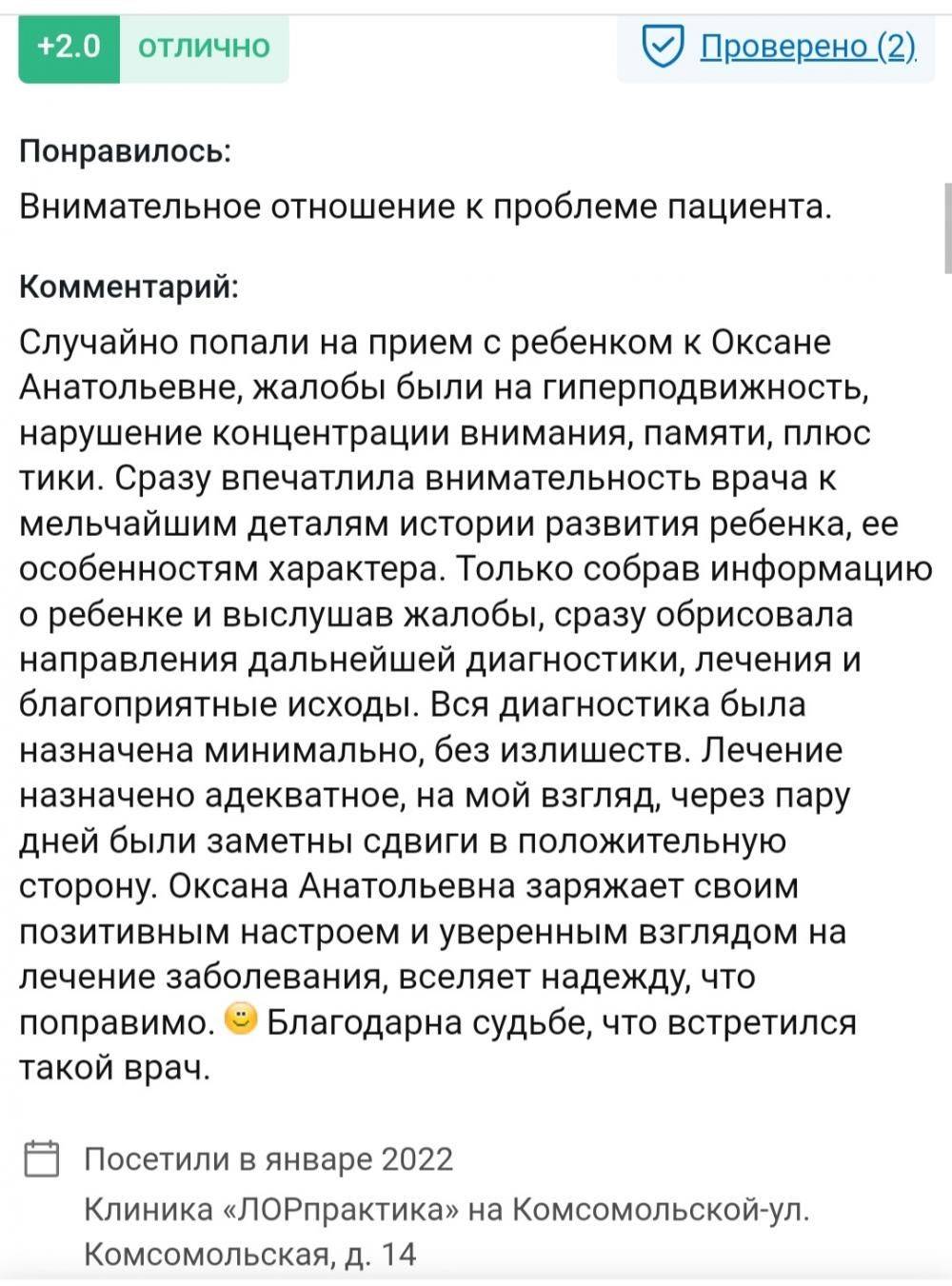 +2.0 отлично

Проверено (2)

Понравилось:
Внимательное отношение к проблеме пациента.

Комментарий:
Случайно попали на прием с ребенком к Оксане Анатольевне, жалобы были на гиперподвижность, нарушение концентрации внимания, памяти, плюс тики. Сразу впечатлила внимательность врача к мельчайшим деталям истории развития ребенка, ее особенностям характера. Только собрав информацию о ребенке и выслушав жалобы, сразу обрисовала направления дальнейшей диагностики, лечения и благоприятные исходы. Вся диагностика была назначена минимально, без излишеств. Лечение назначено адекватное, на мой взгляд, через пару дней были заметны сдвиги в положительную сторону. Оксана Анатольевна заряжает своим позитивным настроем и уверенным взглядом на лечение заболевания, вселяет надежду, что поправимо. 🙂 Благодарна судьбе, что встретился такой врач.

Посетили в январе 2022
Клиника «ЛОРпрактика» на Комсомольской-ул. Комсомольская, д. 14